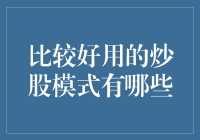 比较好用的炒股模式有哪些